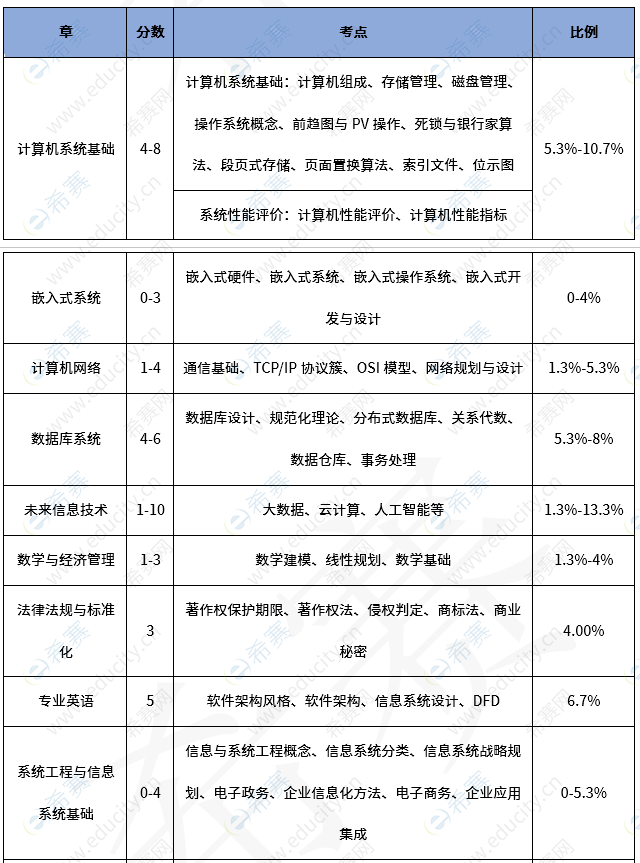 | 章 | 分数 | 考点 | 比例 |
|---|---|---|---|
| 计算机系统基础 | 4-8 | 计算机系统基础：计算机组成、存储管理、磁盘管理、操作系统概念、前趋图与 PV 操作、死锁与银行家算法、段页式存储、页面置换算法、索引文件、位示图 | 5.3%-10.7% |
| | | 系统性能评价：计算机性能评价、计算机性能指标 | |

| | | | |
|---|---|---|---|
| 嵌入式系统 | 0-3 | 嵌入式硬件、嵌入式系统、嵌入式操作系统、嵌入式开发与设计 | 0-4% |
| 计算机网络 | 1-4 | 通信基础、TCP/IP 协议簇、OSI 模型、网络规划与设计 | 1.3%-5.3% |
| 数据库系统 | 4-6 | 数据库设计、规范化理论、分布式数据库、关系代数、数据仓库、事务处理 | 5.3%-8% |
| 未来信息技术 | 1-10 | 大数据、云计算、人工智能等 | 1.3%-13.3% |
| 数学与经济管理 | 1-3 | 数学建模、线性规划、数学基础 | 1.3%-4% |
| 法律法规与标准化 | 3 | 著作权保护期限、著作权法、侵权判定、商标法、商业秘密 | 4.00% |
| 专业英语 | 5 | 软件架构风格、软件架构、信息系统设计、DFD | 6.7% |
| 系统工程与信息系统基础 | 0-4 | 信息与系统工程概念、信息系统分类、信息系统战略规划、电子政务、企业信息化方法、电子商务、企业应用集成 | 0-5.3% |

希赛网 www.educity.cn